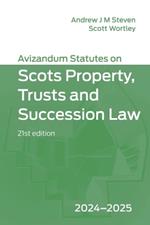 Andrew J M Steven
Scott Wortley

Avizandum Statutes on
Scots Property, Trusts and Succession Law

21st edition

2024–2025